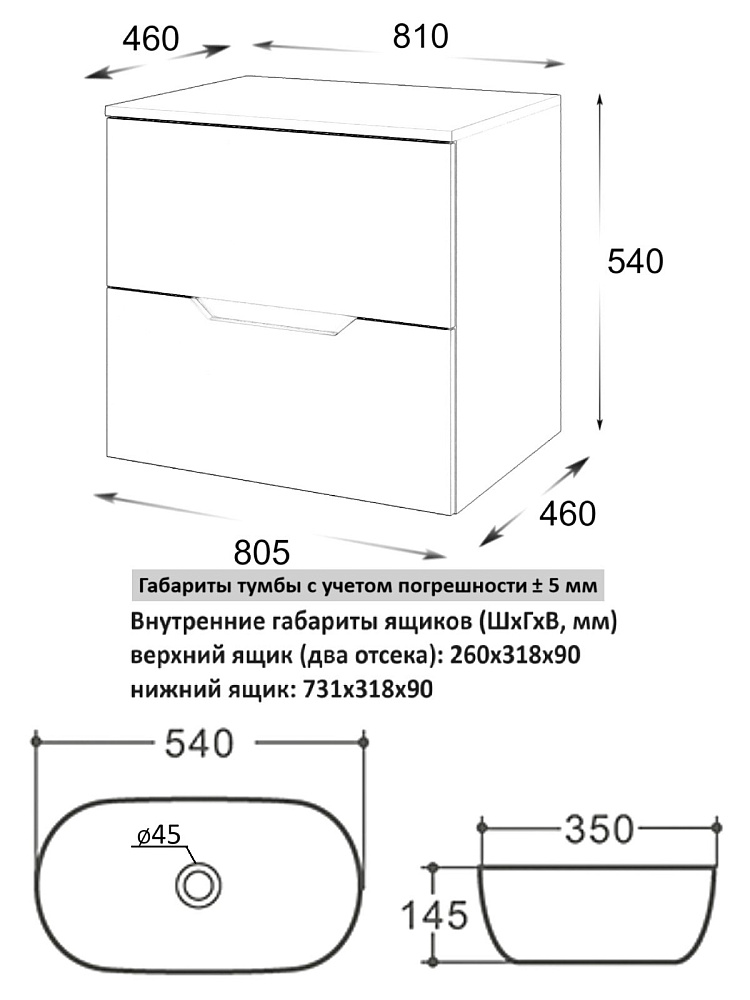 460
810
540
460
805

Габариты тумбы с учетом погрешности ± 5 мм

Внутренние габариты ящиков (ШхГхВ, мм)
верхний ящик (два отсека): 260х318х90
нижний ящик: 731х318х90

540
ø45
350
145